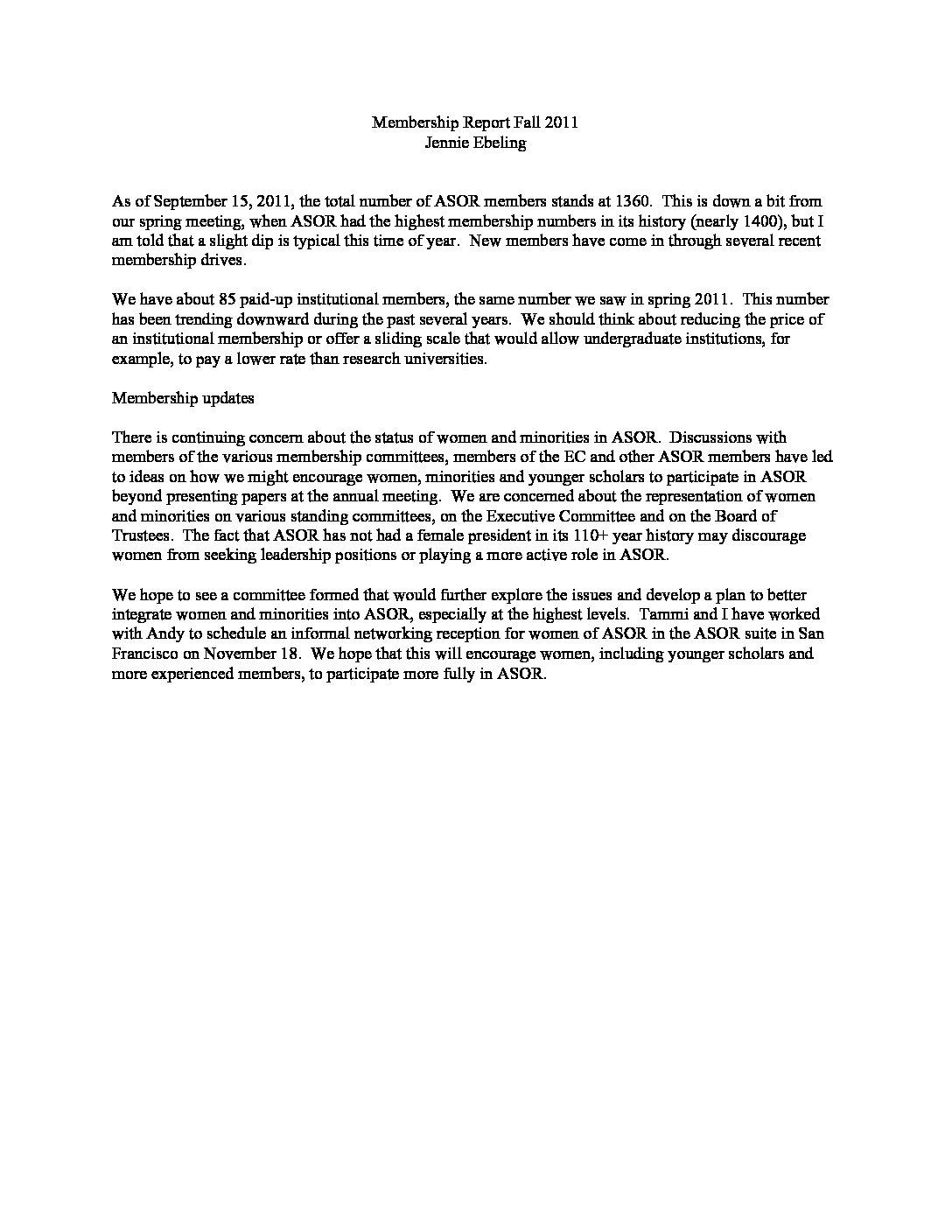 Membership Report Fall 2011
Jennie Ebeling

As of September 15, 2011, the total number of ASOR members stands at 1360. This is down a bit from our spring meeting, when ASOR had the highest membership numbers in its history (nearly 1400), but I am told that a slight dip is typical this time of year. New members have come in through several recent membership drives.

We have about 85 paid-up institutional members, the same number we saw in spring 2011. This number has been trending downward during the past several years. We should think about reducing the price of an institutional membership or offer a sliding scale that would allow undergraduate institutions, for example, to pay a lower rate than research universities.

Membership updates

There is continuing concern about the status of women and minorities in ASOR. Discussions with members of the various membership committees, members of the EC and other ASOR members have led to ideas on how we might encourage women, minorities and younger scholars to participate in ASOR beyond presenting papers at the annual meeting. We are concerned about the representation of women and minorities on various standing committees, on the Executive Committee and on the Board of Trustees. The fact that ASOR has not had a female president in its 110+ year history may discourage women from seeking leadership positions or playing a more active role in ASOR.

We hope to see a committee formed that would further explore the issues and develop a plan to better integrate women and minorities into ASOR, especially at the highest levels. Tammi and I have worked with Andy to schedule an informal networking reception for women of ASOR in the ASOR suite in San Francisco on November 18. We hope that this will encourage women, including younger scholars and more experienced members, to participate more fully in ASOR.